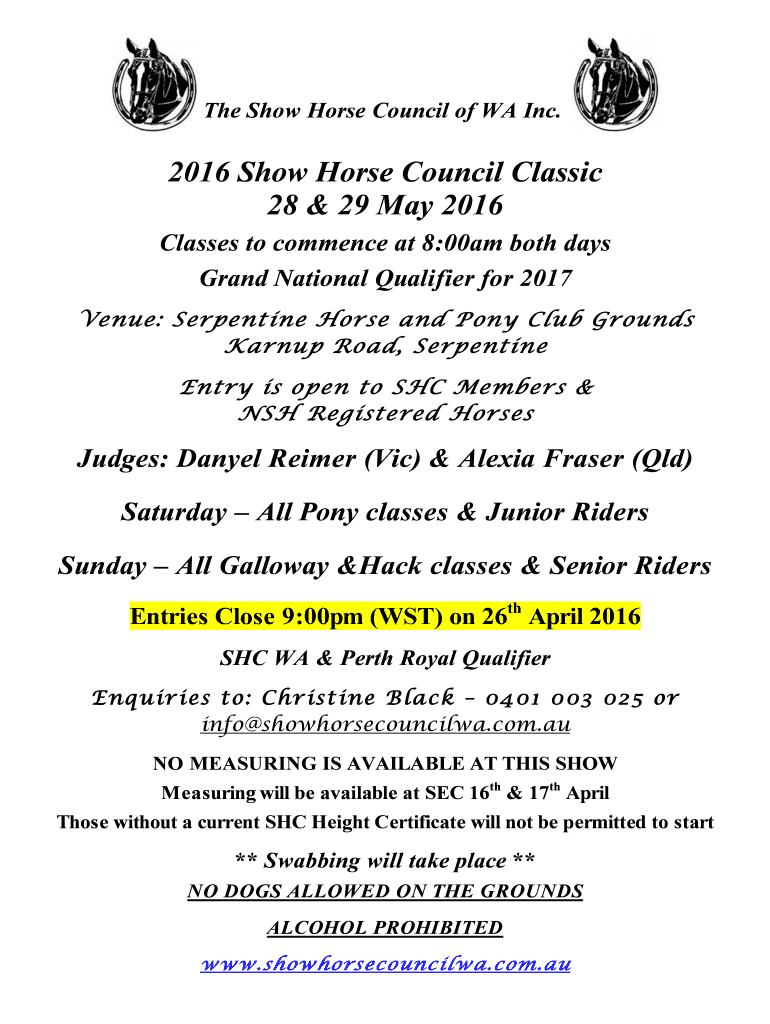 The Show Horse Council of WA Inc.

2016 Show Horse Council Classic
28 & 29 May 2016

Classes to commence at 8:00am both days

Grand National Qualifier for 2017

Venue: Serpentine Horse and Pony Club Grounds
Karnup Road, Serpentine

Entry is open to SHC Members &
NSH Registered Horses

Judges: Danyel Reimer (Vic) & Alexia Fraser (Qld)

Saturday – All Pony classes & Junior Riders

Sunday – All Galloway &Hack classes & Senior Riders

Entries Close 9:00pm (WST) on 26$^{th}$ April 2016

SHC WA & Perth Royal Qualifier

Enquiries to: Christine Black – 0401 003 025 or
info@showhorsecouncilwa.com.au

NO MEASURING IS AVAILABLE AT THIS SHOW

Measuring will be available at SEC 16$^{th}$ & 17$^{th}$ April

Those without a current SHC Height Certificate will not be permitted to start

** Swabbing will take place **

NO DOGS ALLOWED ON THE GROUNDS

ALCOHOL PROHIBITED

www.showhorsecouncilwa.com.au